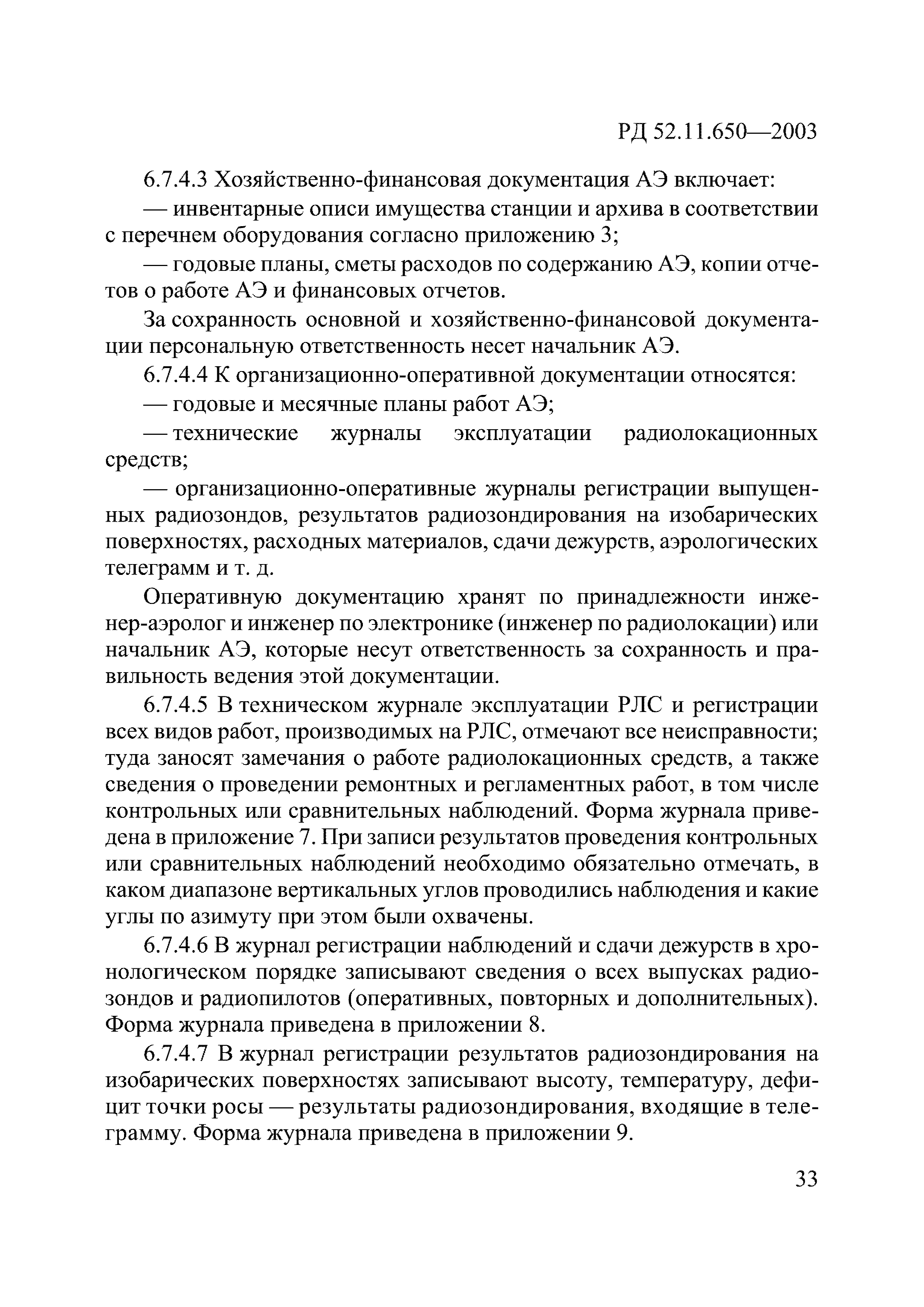 РД 52.11.650—2003

6.7.4.3 Хозяйственно-финансовая документация АЭ включает:

— инвентарные описи имущества станции и архива в соответствии с перечнем оборудования согласно приложению 3;

— годовые планы, сметы расходов по содержанию АЭ, копии отчетов о работе АЭ и финансовых отчетов.

За сохранность основной и хозяйственно-финансовой документации персональную ответственность несет начальник АЭ.

6.7.4.4 К организационно-оперативной документации относятся:

— годовые и месячные планы работ АЭ;

— технические журналы эксплуатации радиолокационных средств;

— организационно-оперативные журналы регистрации выпущенных радиозондов, результатов радиозондирования на изобарических поверхностях, расходных материалов, сдачи дежурств, аэрологических телеграмм и т. д.

Оперативную документацию хранят по принадлежности инженер-аэролог и инженер по электронике (инженер по радиолокации) или начальник АЭ, которые несут ответственность за сохранность и правильность ведения этой документации.

6.7.4.5 В техническом журнале эксплуатации РЛС и регистрации всех видов работ, производимых на РЛС, отмечают все неисправности; туда заносят замечания о работе радиолокационных средств, а также сведения о проведении ремонтных и регламентных работ, в том числе контрольных или сравнительных наблюдений. Форма журнала приведена в приложение 7. При записи результатов проведения контрольных или сравнительных наблюдений необходимо обязательно отмечать, в каком диапазоне вертикальных углов проводились наблюдения и какие углы по азимуту при этом были охвачены.

6.7.4.6 В журнал регистрации наблюдений и сдачи дежурств в хронологическом порядке записывают сведения о всех выпусках радиозондов и радиопилотов (оперативных, повторных и дополнительных). Форма журнала приведена в приложении 8.

6.7.4.7 В журнал регистрации результатов радиозондирования на изобарических поверхностях записывают высоту, температуру, дефицит точки росы — результаты радиозондирования, входящие в телеграмму. Форма журнала приведена в приложении 9.

33